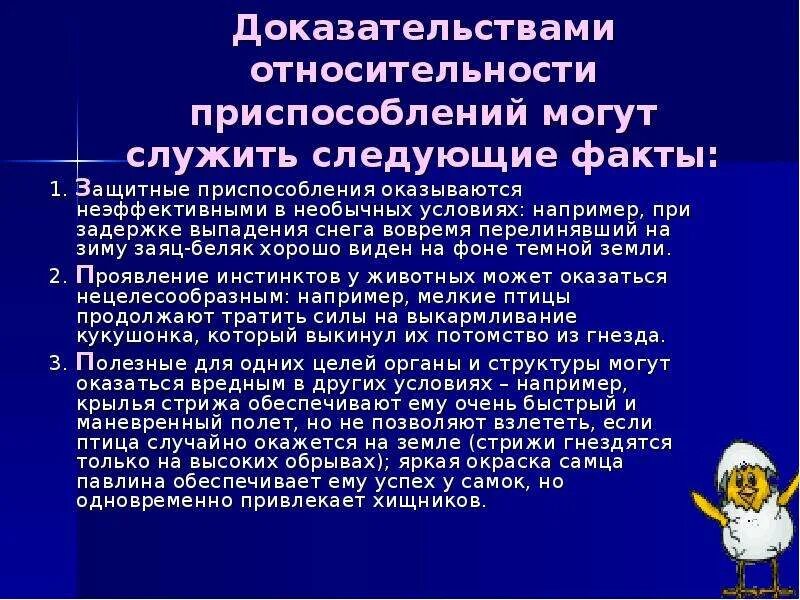 Доказательствами относительности приспособлений могут служить следующие факты:

1. Защитные приспособления оказываются неэффективными в необычных условиях: например, при задержке выпадения снега вовремя перелинявший на зиму заяц-беляк хорошо виден на фоне темной земли.

2. Проявление инстинктов у животных может оказаться нецелесообразным: например, мелкие птицы продолжают тратить силы на выкармливание кукушонка, который выкинул их потомство из гнезда.

3. Полезные для одних целей органы и структуры могут оказаться вредным в других условиях – например, крылья стрижа обеспечивают ему очень быстрый и маневренный полет, но не позволяют взлететь, если птица случайно окажется на земле (стрижи гнездятся только на высоких обрывах); яркая окраска самца павлина обеспечивает ему успех у самок, но одновременно привлекает хищников.